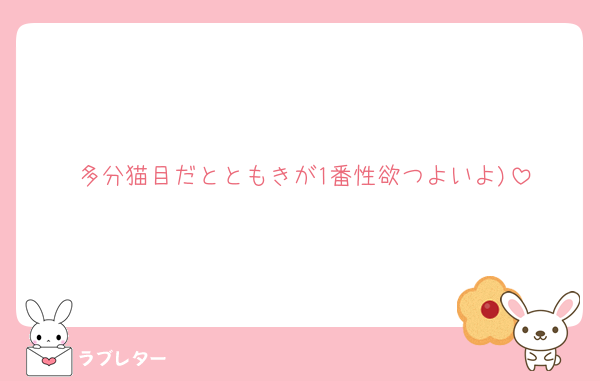 多分猫目だとともきが1番性欲つよいよ)♡

ラブレター